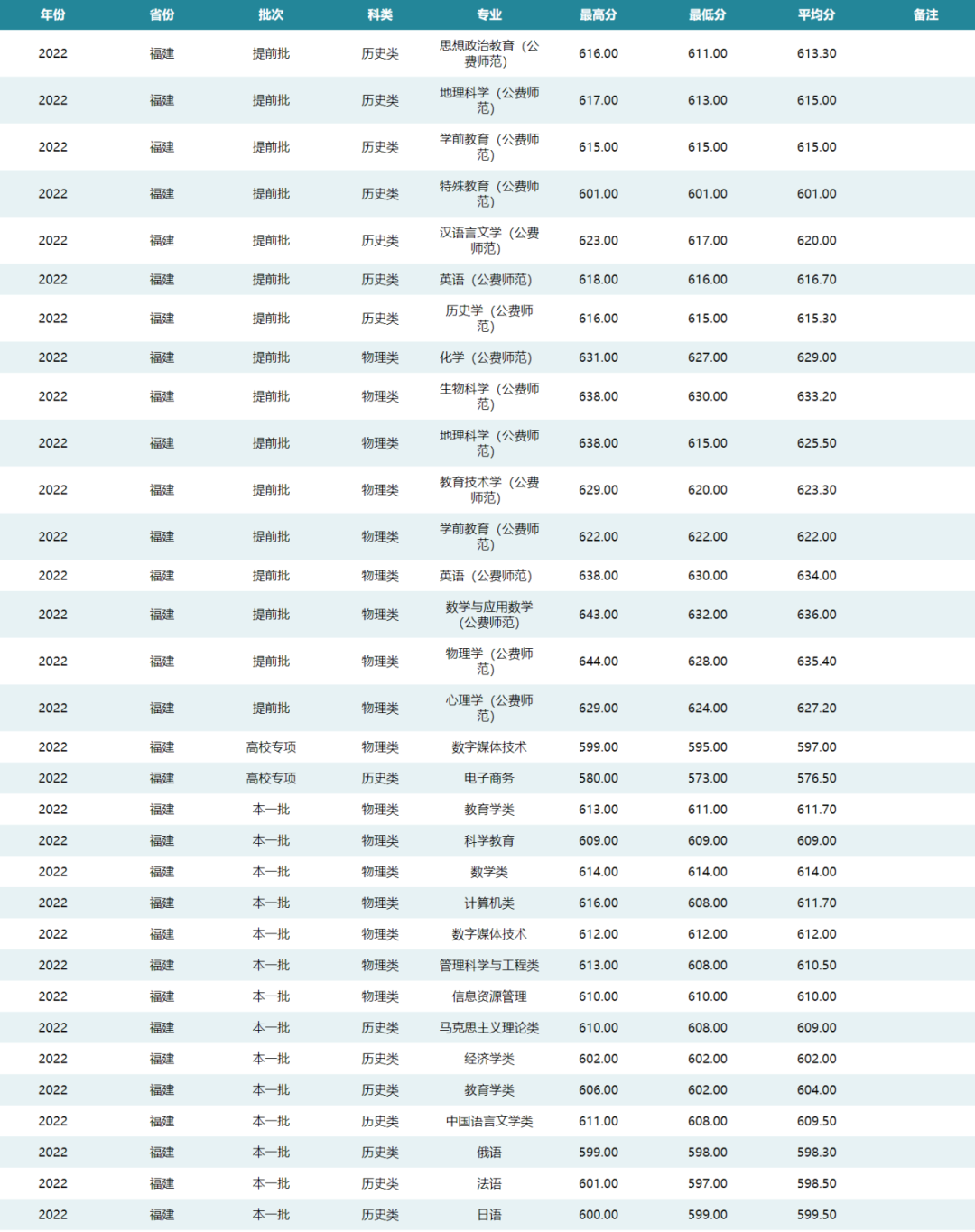 | 年份 | 省份 | 批次 | 科类 | 专业 | 最高分 | 最低分 | 平均分 | 备注 |
|---|---|---|---|---|---|---|---|---|
| 2022 | 福建 | 提前批 | 历史类 | 思想政治教育（公费师范） | 616.00 | 611.00 | 613.30 | |
| 2022 | 福建 | 提前批 | 历史类 | 地理科学（公费师范） | 617.00 | 613.00 | 615.00 | |
| 2022 | 福建 | 提前批 | 历史类 | 学前教育（公费师范） | 615.00 | 615.00 | 615.00 | |
| 2022 | 福建 | 提前批 | 历史类 | 特殊教育（公费师范） | 601.00 | 601.00 | 601.00 | |
| 2022 | 福建 | 提前批 | 历史类 | 汉语言文学（公费师范） | 623.00 | 617.00 | 620.00 | |
| 2022 | 福建 | 提前批 | 历史类 | 英语（公费师范） | 618.00 | 616.00 | 616.70 | |
| 2022 | 福建 | 提前批 | 历史类 | 历史学（公费师范） | 616.00 | 615.00 | 615.30 | |
| 2022 | 福建 | 提前批 | 物理类 | 化学（公费师范） | 631.00 | 627.00 | 629.00 | |
| 2022 | 福建 | 提前批 | 物理类 | 生物科学（公费师范） | 638.00 | 630.00 | 633.20 | |
| 2022 | 福建 | 提前批 | 物理类 | 地理科学（公费师范） | 638.00 | 615.00 | 625.50 | |
| 2022 | 福建 | 提前批 | 物理类 | 教育技术学（公费师范） | 629.00 | 620.00 | 623.30 | |
| 2022 | 福建 | 提前批 | 物理类 | 学前教育（公费师范） | 622.00 | 622.00 | 622.00 | |
| 2022 | 福建 | 提前批 | 物理类 | 英语（公费师范） | 638.00 | 630.00 | 634.00 | |
| 2022 | 福建 | 提前批 | 物理类 | 数学与应用数学（公费师范） | 643.00 | 632.00 | 636.00 | |
| 2022 | 福建 | 提前批 | 物理类 | 物理学（公费师范） | 644.00 | 628.00 | 635.40 | |
| 2022 | 福建 | 提前批 | 物理类 | 心理学（公费师范） | 629.00 | 624.00 | 627.20 | |
| 2022 | 福建 | 高校专项 | 物理类 | 数字媒体技术 | 599.00 | 595.00 | 597.00 | |
| 2022 | 福建 | 高校专项 | 历史类 | 电子商务 | 580.00 | 573.00 | 576.50 | |
| 2022 | 福建 | 本一批 | 物理类 | 教育学类 | 613.00 | 611.00 | 611.70 | |
| 2022 | 福建 | 本一批 | 物理类 | 科学教育 | 609.00 | 609.00 | 609.00 | |
| 2022 | 福建 | 本一批 | 物理类 | 数学类 | 614.00 | 614.00 | 614.00 | |
| 2022 | 福建 | 本一批 | 物理类 | 计算机类 | 616.00 | 608.00 | 611.70 | |
| 2022 | 福建 | 本一批 | 物理类 | 数字媒体技术 | 612.00 | 612.00 | 612.00 | |
| 2022 | 福建 | 本一批 | 物理类 | 管理科学与工程类 | 613.00 | 608.00 | 610.50 | |
| 2022 | 福建 | 本一批 | 物理类 | 信息资源管理 | 610.00 | 610.00 | 610.00 | |
| 2022 | 福建 | 本一批 | 历史类 | 马克思主义理论类 | 610.00 | 608.00 | 609.00 | |
| 2022 | 福建 | 本一批 | 历史类 | 经济学类 | 602.00 | 602.00 | 602.00 | |
| 2022 | 福建 | 本一批 | 历史类 | 教育学类 | 606.00 | 602.00 | 604.00 | |
| 2022 | 福建 | 本一批 | 历史类 | 中国语言文学类 | 611.00 | 608.00 | 609.50 | |
| 2022 | 福建 | 本一批 | 历史类 | 俄语 | 599.00 | 598.00 | 598.30 | |
| 2022 | 福建 | 本一批 | 历史类 | 法语 | 601.00 | 597.00 | 598.50 | |
| 2022 | 福建 | 本一批 | 历史类 | 日语 | 600.00 | 599.00 | 599.50 | |